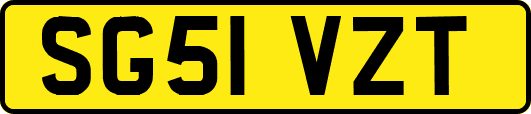 SG51 VZT